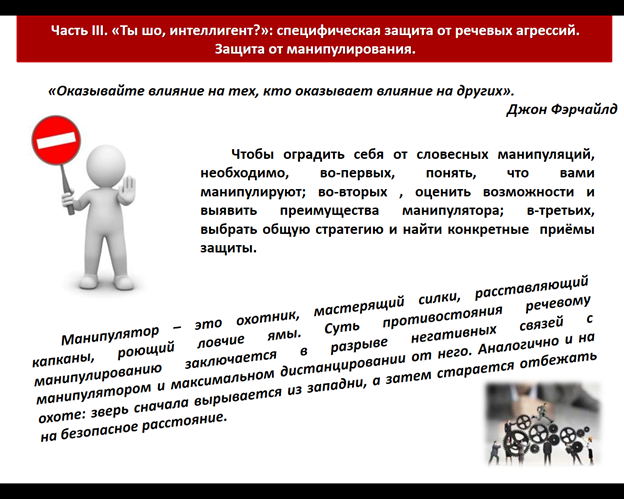 Часть III. «Ты шо, интеллигент?»: специфическая защита от речевых агрессий. Защита от манипулирования.

«Оказывайте влияние на тех, кто оказывает влияние на других».
Джон Фэрчайлд

Чтобы оградить себя от словесных манипуляций, необходимо, во-первых, понять, что вами манипулируют; во-вторых , оценить возможности и выявить преимущества манипулятора; в-третьих, выбрать общую стратегию и найти конкретные приёмы защиты.

Манипулятор – это охотник, мастерящий силки, расставляющий капканы, роющий ловчие ямы. Суть противостояния речевому манипулированию заключается в разрыве негативных связей с манипулятором и максимальном дистанцировании от него. Аналогично и на охоте: зверь сначала вырывается из западни, а затем старается отбежать на безопасное расстояние.